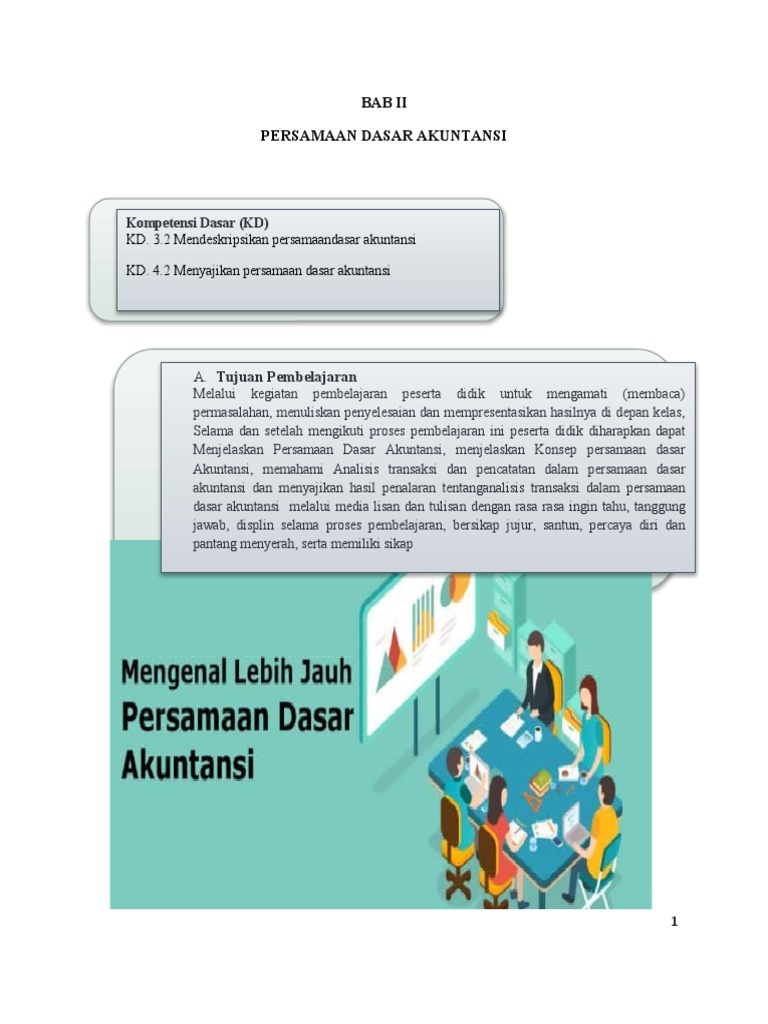 BAB II

PERSAMAAN DASAR AKUNTANSI

Kompetensi Dasar (KD)
KD. 3.2 Mendeskripsikan persamaandasar akuntansi

KD. 4.2 Menyajikan persamaan dasar akuntansi

A. Tujuan Pembelajaran
Melalui kegiatan pembelajaran peserta didik untuk mengamati (membaca) permasalahan, menuliskan penyelesaian dan mempresentasikan hasilnya di depan kelas, Selama dan setelah mengikuti proses pembelajaran ini peserta didik diharapkan dapat Menjelaskan Persamaan Dasar Akuntansi, menjelaskan Konsep persamaan dasar Akuntansi, memahami Analisis transaksi dan pencatatan dalam persamaan dasar akuntansi dan menyajikan hasil penalaran tentanganalisis transaksi dalam persamaan dasar akuntansi melalui media lisan dan tulisan dengan rasa rasa ingin tahu, tanggung jawab, displin selama proses pembelajaran, bersikap jujur, santun, percaya diri dan pantang menyerah, serta memiliki sikap

Mengenal Lebih Jauh
Persamaan Dasar
Akuntansi

1